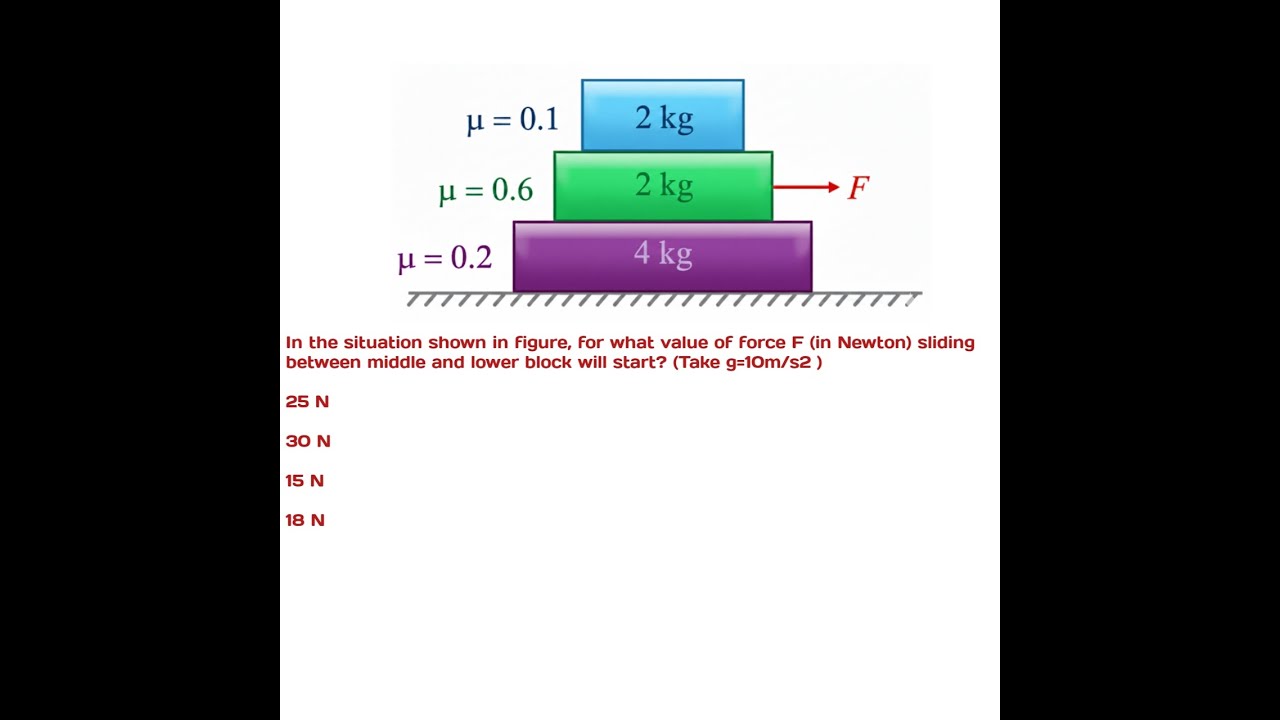 $\mu = 0.1$ 2 kg
$\mu = 0.6$ 2 kg $F$
$\mu = 0.2$ 4 kg

In the situation shown in figure, for what value of force F (in Newton) sliding between middle and lower block will start? (Take g=10m/s2 )

25 N

30 N

15 N

18 N